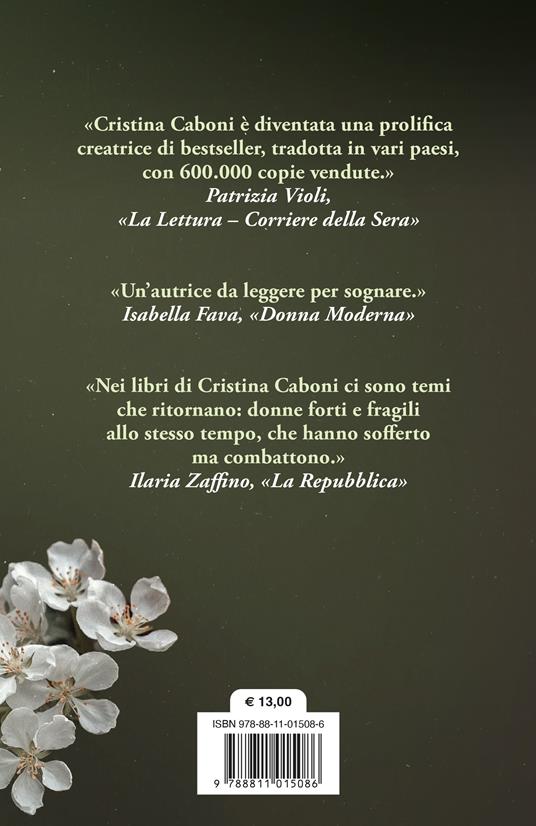 «Cristina Caboni è diventata una prolifica creatrice di bestseller, tradotta in vari paesi, con 600.000 copie vendute.»
Patrizia Violi,
«La Lettura – Corriere della Sera»

«Un'autrice da leggere per sognare.»
Isabella Fava, «Donna Moderna»

«Nei libri di Cristina Caboni ci sono temi che ritornano: donne forti e fragili allo stesso tempo, che hanno sofferto ma combattono.»
Ilaria Zaffino, «La Repubblica»

€ 13,00

ISBN 978-88-11-01508-6

9 788811 015086